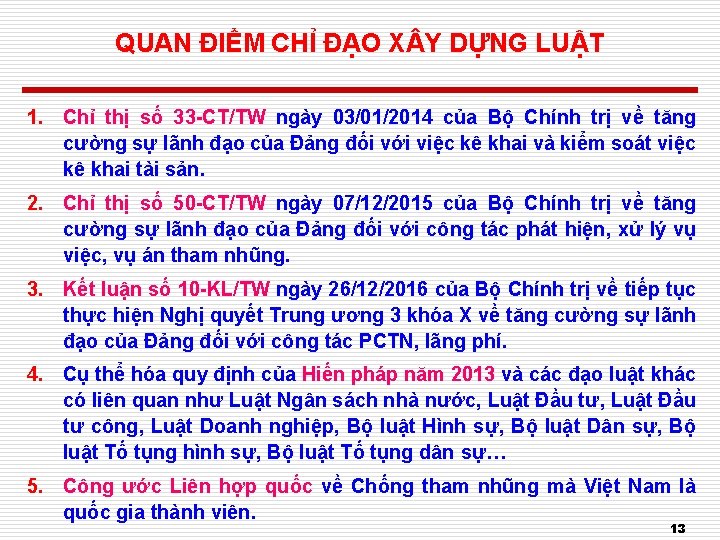 QUAN ĐIỂM CHỈ ĐẠO XÂY DỰNG LUẬT

1. Chỉ thị số 33-CT/TW ngày 03/01/2014 của Bộ Chính trị về tăng cường sự lãnh đạo của Đảng đối với việc kê khai và kiểm soát việc kê khai tài sản.

2. Chỉ thị số 50-CT/TW ngày 07/12/2015 của Bộ Chính trị về tăng cường sự lãnh đạo của Đảng đối với công tác phát hiện, xử lý vụ việc, vụ án tham nhũng.

3. Kết luận số 10-KL/TW ngày 26/12/2016 của Bộ Chính trị về tiếp tục thực hiện Nghị quyết Trung ương 3 khóa X về tăng cường sự lãnh đạo của Đảng đối với công tác PCTN, lãng phí.

4. Cụ thể hóa quy định của Hiến pháp năm 2013 và các đạo luật khác có liên quan như Luật Ngân sách nhà nước, Luật Đầu tư, Luật Đầu tư công, Luật Doanh nghiệp, Bộ luật Hình sự, Bộ luật Dân sự, Bộ luật Tố tụng hình sự, Bộ luật Tố tụng dân sự…

5. Công ước Liên hợp quốc về Chống tham nhũng mà Việt Nam là quốc gia thành viên.

13